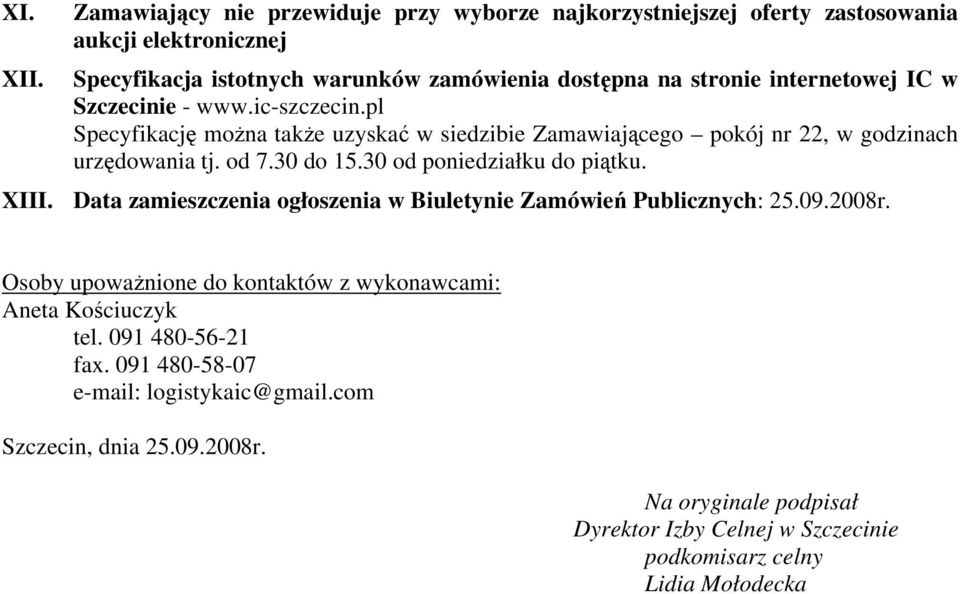 XI. Zamawiający nie przewiduje przy wyborze najkorzystniejszej oferty zastosowania aukcji elektronicznej

XII. Specyfikacja istotnych warunków zamówienia dostępna na stronie internetowej IC w Szczecinie - www.ic-szczecin.pl
Specyfikację można także uzyskać w siedzibie Zamawiającego – pokój nr 22, w godzinach urzędowania tj. od 7.30 do 15.30 od poniedziałku do piątku.

XIII. Data zamieszczenia ogłoszenia w Biuletynie Zamówień Publicznych: 25.09.2008r.

Osoby upoważnione do kontaktów z wykonawcami:
Aneta Kościuczyk
tel. 091 480-56-21
fax. 091 480-58-07
e-mail: logistykaic@gmail.com

Szczecin, dnia 25.09.2008r.

Na oryginale podpisał
Dyrektor Izby Celnej w Szczecinie
podkomisarz celny
Lidia Mołodecka